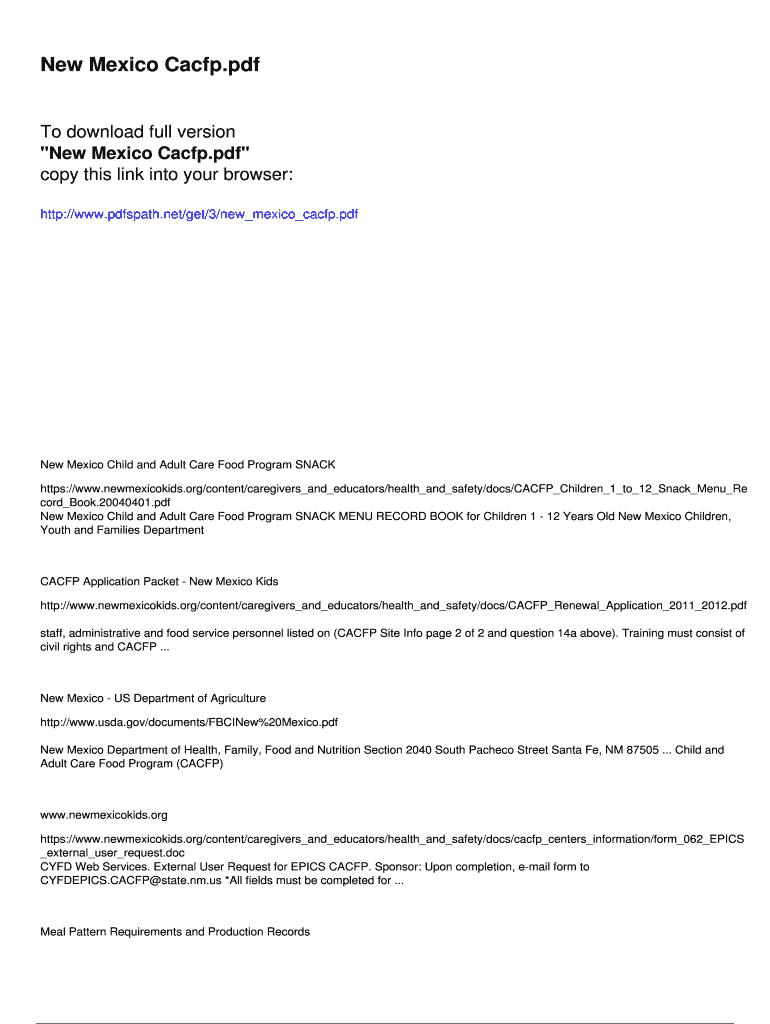 New Mexico Cacfp.pdf

To download full version
"New Mexico Cacfp.pdf"
copy this link into your browser:

http://www.pdfspath.net/get/3/new_mexico_cacfp.pdf

New Mexico Child and Adult Care Food Program SNACK

https://www.newmexicokids.org/content/caregivers_and_educators/health_and_safety/docs/CACFP_Children_1_to_12_Snack_Menu_Record_Book.20040401.pdf
New Mexico Child and Adult Care Food Program SNACK MENU RECORD BOOK for Children 1 - 12 Years Old New Mexico Children, Youth and Families Department

CACFP Application Packet - New Mexico Kids

http://www.newmexicokids.org/content/caregivers_and_educators/health_and_safety/docs/CACFP_Renewal_Application_2011_2012.pdf

staff, administrative and food service personnel listed on (CACFP Site Info page 2 of 2 and question 14a above). Training must consist of civil rights and CACFP ...

New Mexico - US Department of Agriculture

http://www.usda.gov/documents/FBCINew%20Mexico.pdf

New Mexico Department of Health, Family, Food and Nutrition Section 2040 South Pacheco Street Santa Fe, NM 87505 ... Child and Adult Care Food Program (CACFP)

www.newmexicokids.org

https://www.newmexicokids.org/content/caregivers_and_educators/health_and_safety/docs/cacfp_centers_information/form_062_EPICS_external_user_request.doc
CYFD Web Services. External User Request for EPICS CACFP. Sponsor: Upon completion, e-mail form to CYFDEPICS.CACFP@state.nm.us *All fields must be completed for ...

Meal Pattern Requirements and Production Records